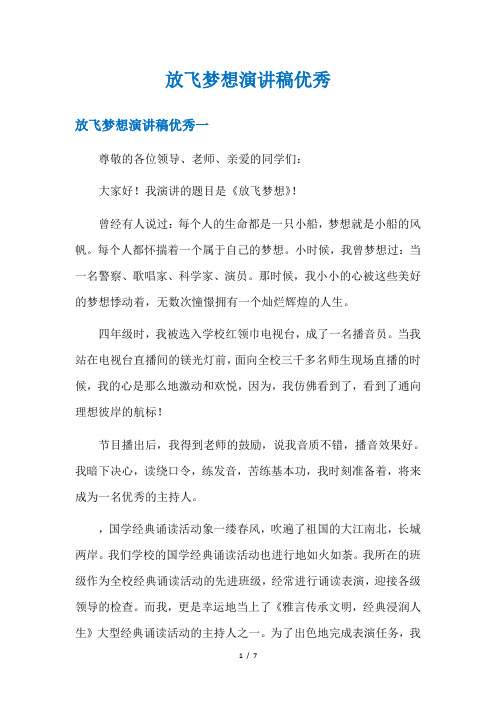 放飞梦想演讲稿优秀

放飞梦想演讲稿优秀一

尊敬的各位领导、老师、亲爱的同学们：

大家好！我演讲的题目是《放飞梦想》！

曾经有人说过：每个人的生命都是一只小船，梦想就是小船的风帆。每个人都怀揣着一个属于自己的梦想。小时候，我曾梦想过：当一名警察、歌唱家、科学家、演员。那时候，我小小的心被这些美好的梦想悸动着，无数次憧憬拥有一个灿烂辉煌的人生。

四年级时，我被选入学校红领巾电视台，成了一名播音员。当我站在电视台直播间的镁光灯前，面向全校三千多名师生现场直播的时候，我的心是那么地激动和欢悦，因为，我仿佛看到了，看到了通向理想彼岸的航标！

节目播出后，我得到老师的鼓励，说我音质不错，播音效果好。我暗下决心，读绕口令，练发音，苦练基本功，我时刻准备着，将来成为一名优秀的主持人。

，国学经典诵读活动象一缕春风，吹遍了祖国的大江南北，长城两岸。我们学校的国学经典诵读活动也进行地如火如荼。我所在的班级作为全校经典诵读活动的先进班级，经常进行诵读表演，迎接各级领导的检查。而我，更是幸运地当上了《雅言传承文明，经典浸润人生》大型经典诵读活动的主持人之一。为了出色地完成表演任务，我

1 / 7